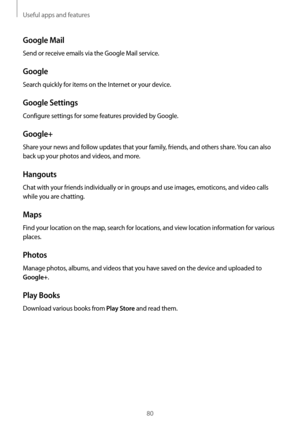 Useful apps and features

Google Mail

Send or receive emails via the Google Mail service.

Google

Search quickly for items on the Internet or your device.

Google Settings

Configure settings for some features provided by Google.

Google+

Share your news and follow updates that your family, friends, and others share. You can also back up your photos and videos, and more.

Hangouts

Chat with your friends individually or in groups and use images, emoticons, and video calls while you are chatting.

Maps

Find your location on the map, search for locations, and view location information for various places.

Photos

Manage photos, albums, and videos that you have saved on the device and uploaded to Google+.

Play Books

Download various books from Play Store and read them.

80